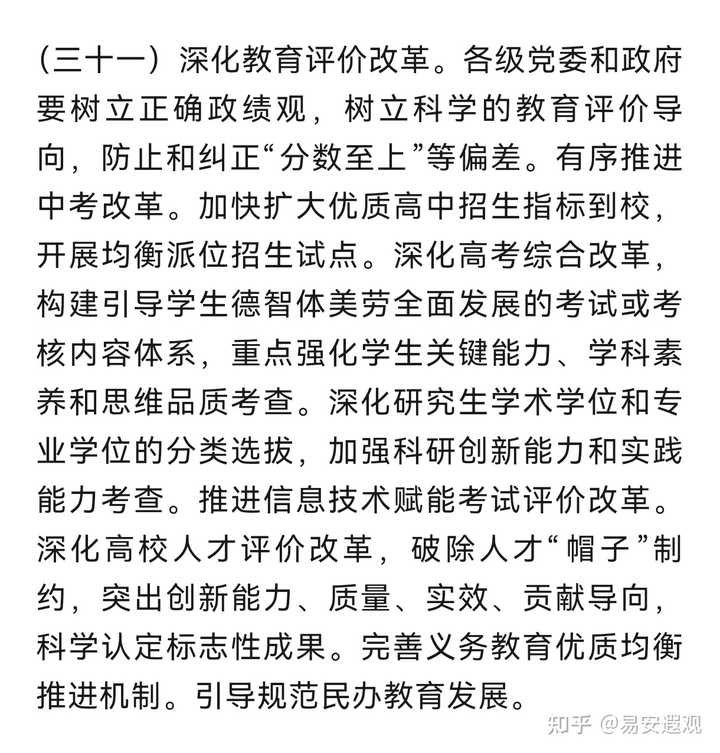 （三十一）深化教育评价改革。各级党委和政府要树立正确政绩观，树立科学的教育评价导向，防止和纠正“分数至上”等偏差。有序推进中考改革。加快扩大优质高中招生指标到校，开展均衡派位招生试点。深化高考综合改革，构建引导学生德智体美劳全面发展的考试或考核内容体系，重点强化学生关键能力、学科素养和思维品质考查。深化研究生学术学位和专业学位的分类选拔，加强科研创新能力和实践能力考查。推进信息技术赋能考试评价改革。深化高校人才评价改革，破除人才“帽子”制约，突出创新能力、质量、实效、贡献导向，科学认定标志性成果。完善义务教育优质均衡推进机制。引导规范民办教育发展。

知乎 @易安遐观